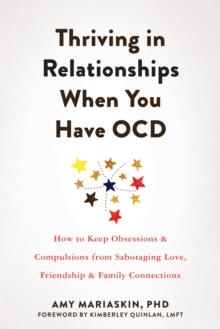 Thriving in Relationships When You Have OCD

How to Keep Obsessions & Compulsions from Sabotaging Love, Friendship & Family Connections

AMY MARIASKIN, PHD
FOREWORD BY KIMBERLEY QUINLAN, LMFT